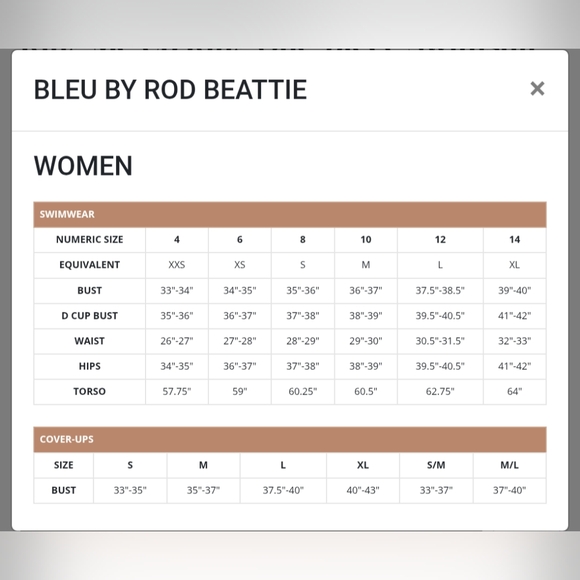 BLEU BY ROD BEATTIE

×

WOMEN

SWIMWEAR

| NUMERIC SIZE | 4 | 6 | 8 | 10 | 12 | 14 |
|---|---|---|---|---|---|---|
| EQUIVALENT | XXS | XS | S | M | L | XL |
| BUST | 33"-34" | 34"-35" | 35"-36" | 36"-37" | 37.5"-38.5" | 39"-40" |
| D CUP BUST | 35"-36" | 36"-37" | 37"-38" | 38"-39" | 39.5"-40.5" | 41"-42" |
| WAIST | 26"-27" | 27"-28" | 28"-29" | 29"-30" | 30.5"-31.5" | 32"-33" |
| HIPS | 34"-35" | 36"-37" | 37"-38" | 38"-39" | 39.5"-40.5" | 41"-42" |
| TORSO | 57.75" | 59" | 60.25" | 60.5" | 62.75" | 64" |

COVER-UPS

| SIZE | S | M | L | XL | S/M | M/L |
|---|---|---|---|---|---|---|
| BUST | 33"-35" | 35"-37" | 37.5"-40" | 40"-43" | 33"-37" | 37"-40" |